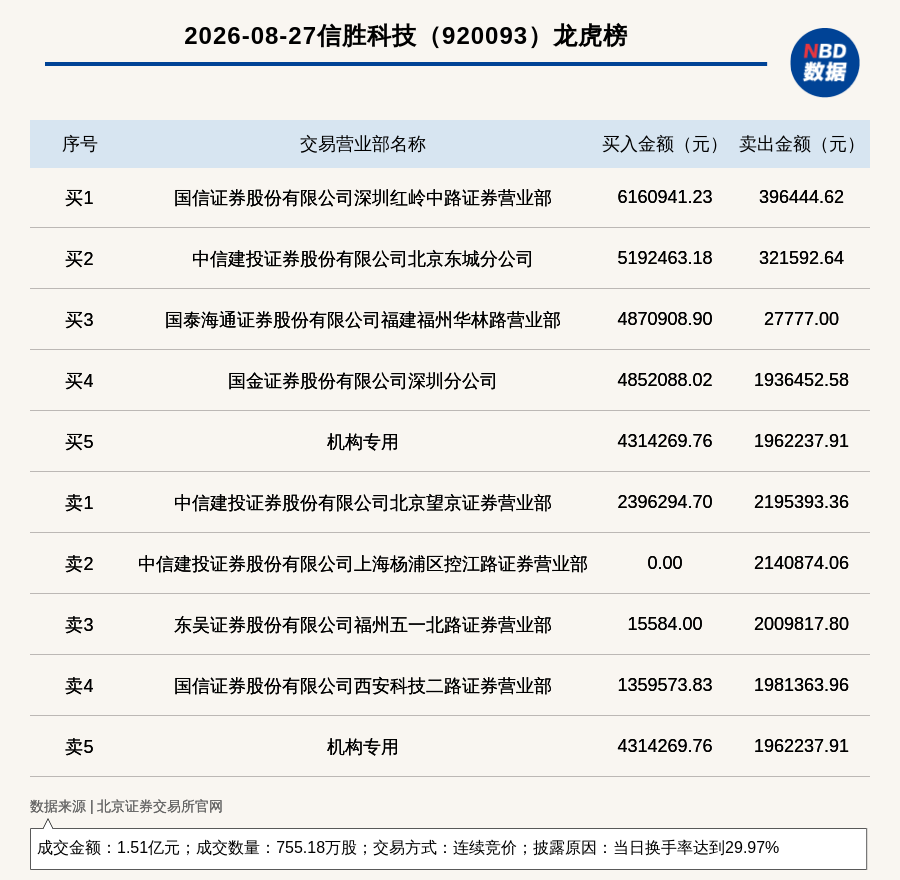 2026-08-27信胜科技（920093）龙虎榜

NBD 数据

| 序号 | 交易营业部名称 | 买入金额（元） | 卖出金额（元） |
|---|---|---|---|
| 买1 | 国信证券股份有限公司深圳红岭中路证券营业部 | 6160941.23 | 396444.62 |
| 买2 | 中信建投证券股份有限公司北京东城分公司 | 5192463.18 | 321592.64 |
| 买3 | 国泰海通证券股份有限公司福建福州华林路营业部 | 4870908.90 | 27777.00 |
| 买4 | 国金证券股份有限公司深圳分公司 | 4852088.02 | 1936452.58 |
| 买5 | 机构专用 | 4314269.76 | 1962237.91 |
| 卖1 | 中信建投证券股份有限公司北京望京证券营业部 | 2396294.70 | 2195393.36 |
| 卖2 | 中信建投证券股份有限公司上海杨浦区控江路证券营业部 | 0.00 | 2140874.06 |
| 卖3 | 东吴证券股份有限公司福州五一北路证券营业部 | 15584.00 | 2009817.80 |
| 卖4 | 国信证券股份有限公司西安科技二路证券营业部 | 1359573.83 | 1981363.96 |
| 卖5 | 机构专用 | 4314269.76 | 1962237.91 |

数据来源 | 北京证券交易所官网

成交金额：1.51亿元；成交数量：755.18万股；交易方式：连续竞价；披露原因：当日换手率达到29.97%